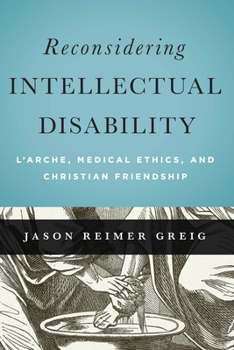 Reconsidering
INTELLECTUAL
DISABILITY

L'ARCHE, MEDICAL ETHICS, AND CHRISTIAN FRIENDSHIP

JASON REIMER GREIG